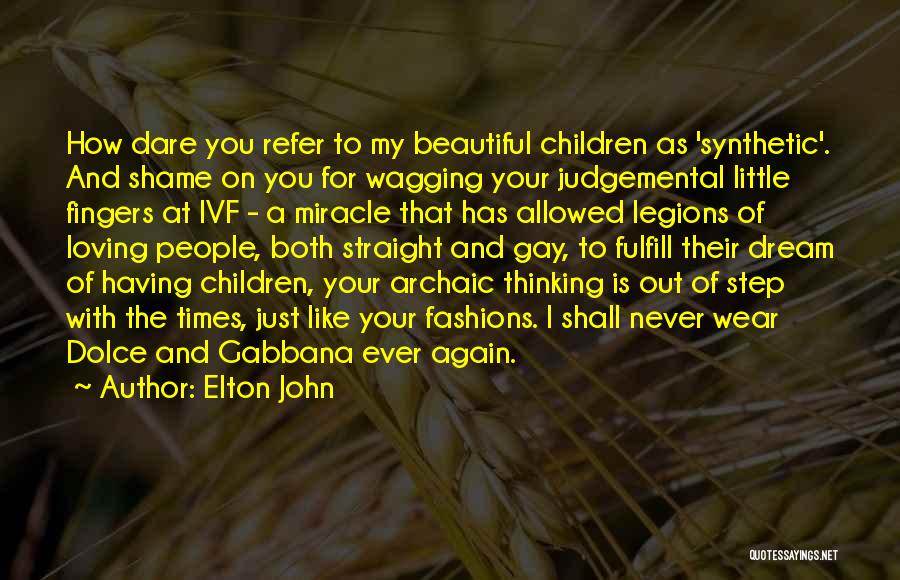 How dare you refer to my beautiful children as 'synthetic'. And shame on you for wagging your judgemental little fingers at IVF - a miracle that has allowed legions of loving people, both straight and gay, to fulfill their dream of having children, your archaic thinking is out of step with the times, just like your fashions. I shall never wear Dolce and Gabbana ever again.

~ Author: Elton John

QUOTESSAYINGS.NET